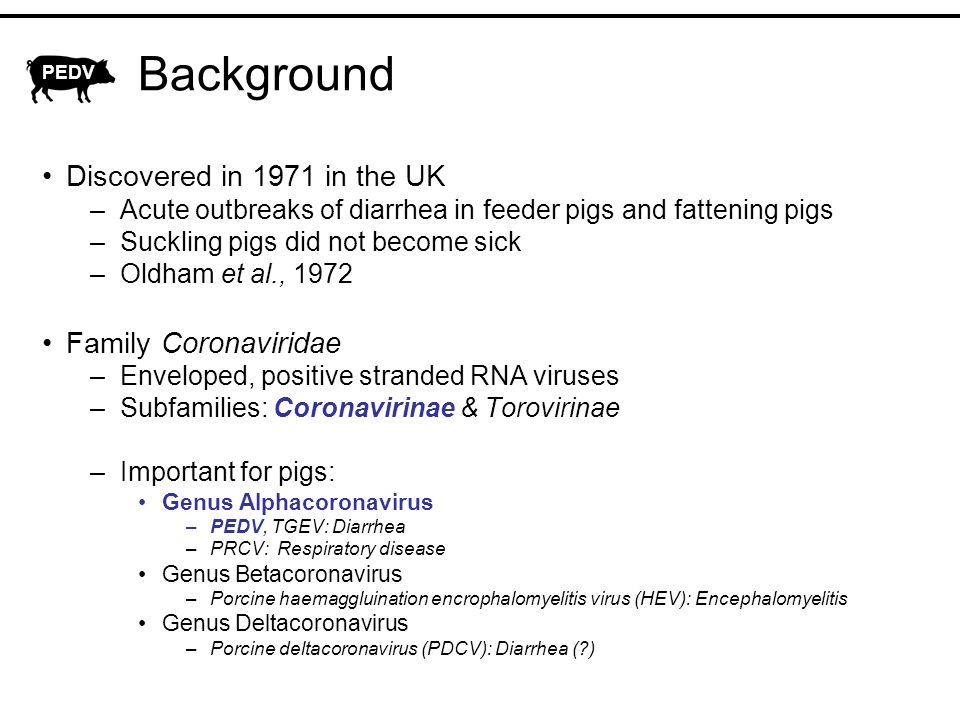 PEDV

Background

• Discovered in 1971 in the UK
– Acute outbreaks of diarrhea in feeder pigs and fattening pigs
– Suckling pigs did not become sick
– Oldham et al., 1972

• Family Coronaviridae
– Enveloped, positive stranded RNA viruses
– Subfamilies: Coronavirinae & Torovirinae

– Important for pigs:
• Genus Alphacoronavirus
– PEDV, TGEV: Diarrhea
– PRCV: Respiratory disease
• Genus Betacoronavirus
– Porcine haemaggluination encrophalomyelitis virus (HEV): Encephalomyelitis
• Genus Deltacoronavirus
– Porcine deltacoronavirus (PDCV): Diarrhea (?)